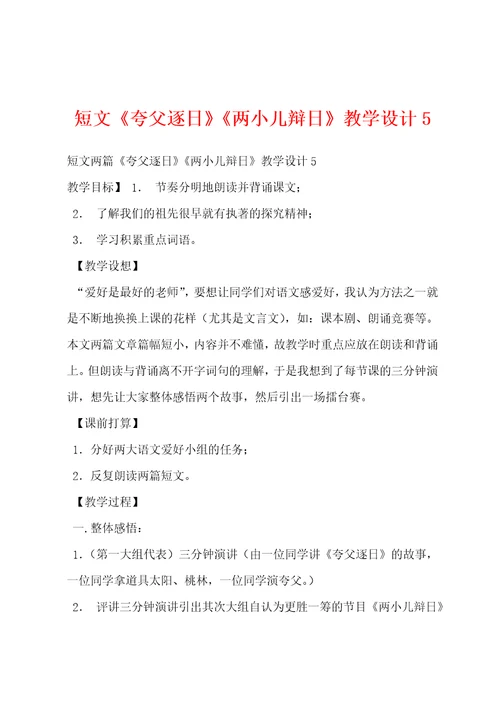 短文《夸父逐日》《两小儿辩日》教学设计 5

短文两篇《夸父逐日》《两小儿辩日》教学设计 5

教学目标】 1. 节奏分明地朗读并背诵课文；

2. 了解我们的祖先很早就有执著的探究精神；

3. 学习积累重点词语。

【教学设想】

“爱好是最好的老师”，要想让同学们对语文感爱好，我认为方法之一就是不断地换换上课的花样（尤其是文言文），如：课本剧、朗诵竞赛等。本文两篇文章篇幅短小，内容并不难懂，故教学时重点应放在朗读和背诵上。但朗读与背诵离不开字词句的理解，于是我想到了每节课的三分钟演讲，想先让大家整体感悟两个故事，然后引出一场擂台赛。

【课前打算】

1. 分好两大语文爱好小组的任务；

2. 反复朗读两篇短文。

【教学过程】

一. 整体感悟：

1.（第一大组代表）三分钟演讲（由一位同学讲《夸父逐日》的故事，一位同学拿道具太阳、桃林，一位同学演夸父。）

2. 评讲三分钟演讲引出其次大组自认为更胜一筹的节目《两小儿辩日》